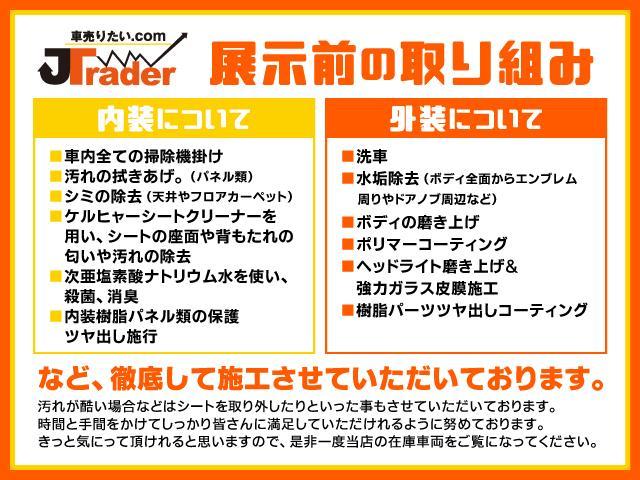 車売りたい.com
JTrader

展示前の取り組み

内装について

■車内全ての掃除機掛け
■汚れの拭きあげ。（パネル類）
■シミの除去（天井やフロアカーペット）
■ケルヒャーシートクリーナーを用い、シートの座面や背もたれの匂いや汚れの除去
■次亜塩素酸ナトリウム水を使い、殺菌、消臭
■内装樹脂パネル類の保護ツヤ出し施行

外装について

■洗車
■水垢除去（ボディ全面からエンブレム周りやドアノブ周辺など）
■ボディの磨き上げ
■ポリマーコーティング
■ヘッドライト磨き上げ＆強力ガラス皮膜施工
■樹脂パーツツヤ出しコーティング

など、徹底して施工させていただいております。

汚れが酷い場合などはシートを取り外したりといった事もさせていただいております。
時間と手間をかけてしっかり皆さんに満足していただけれるように努めております。
きっと気にって頂けれると思いますので、是非一度当店の在庫車両をご覧になってください。